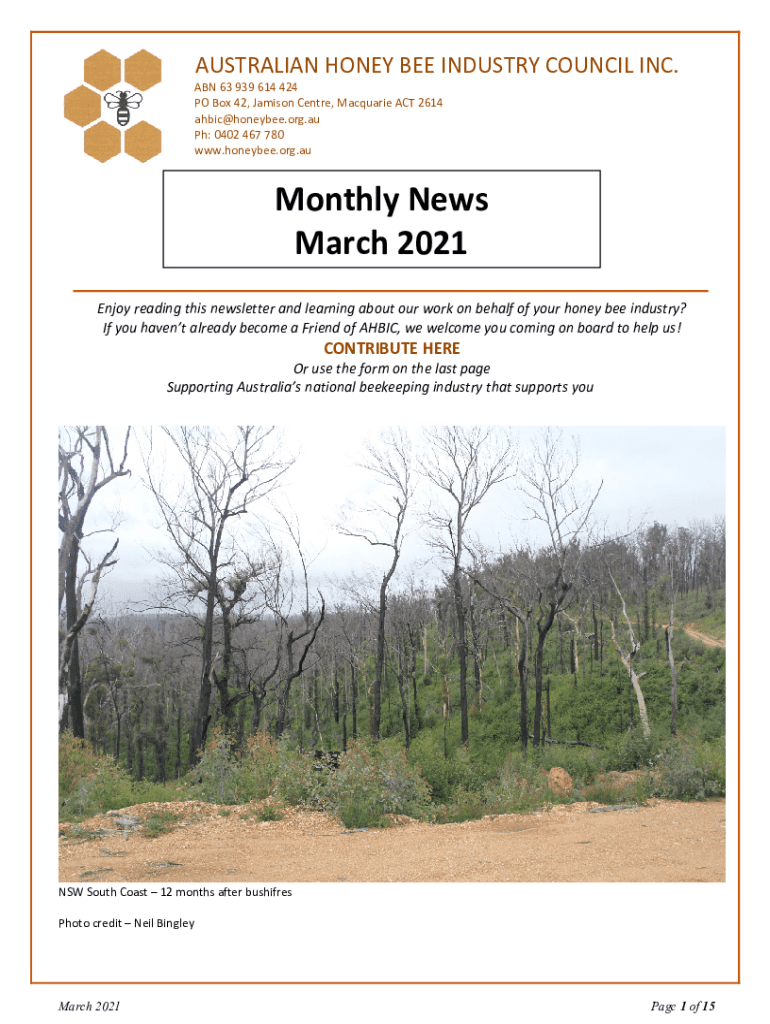 AUSTRALIAN HONEY BEE INDUSTRY COUNCIL INC.

ABN 63 939 614 424
PO Box 42, Jamison Centre, Macquarie ACT 2614
ahbic@honeybee.org.au
Ph: 0402 467 780
www.honeybee.org.au

Monthly News
March 2021

Enjoy reading this newsletter and learning about our work on behalf of your honey bee industry?
If you haven't already become a Friend of AHBIC, we welcome you coming on board to help us!

CONTRIBUTE HERE

Or use the form on the last page
Supporting Australia's national beekeeping industry that supports you

NSW South Coast – 12 months after bushifres

Photo credit – Neil Bingley

March 2021

Page 1 of 15